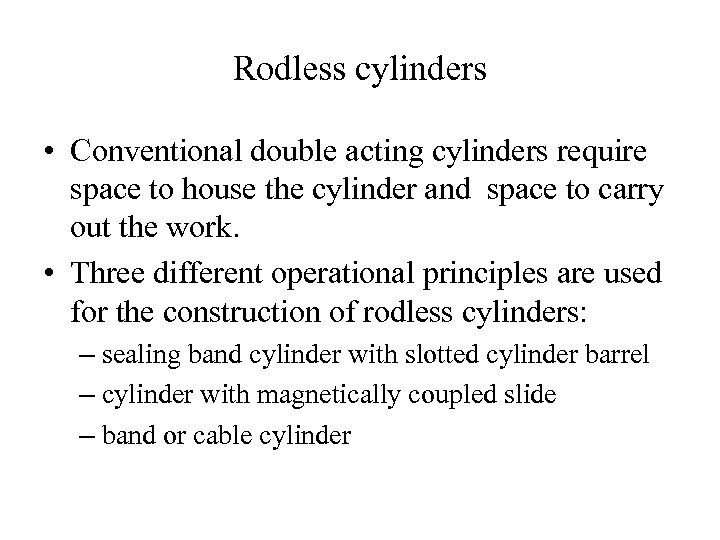 Rodless cylinders

• Conventional double acting cylinders require space to house the cylinder and space to carry out the work.

• Three different operational principles are used for the construction of rodless cylinders:

– sealing band cylinder with slotted cylinder barrel

– cylinder with magnetically coupled slide

– band or cable cylinder